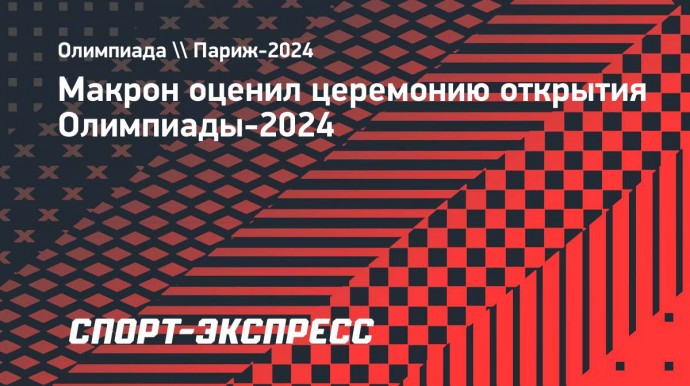 Олимпиада \\ Париж-2024

Макрон оценил церемонию открытия Олимпиады-2024

СПОРТ-ЭКСПРЕСС